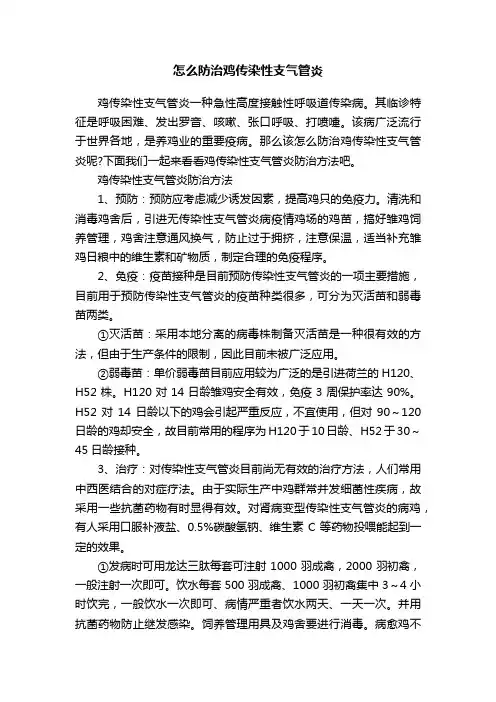 怎么防治鸡传染性支气管炎

鸡传染性支气管炎一种急性高度接触性呼吸道传染病。其临诊特征是呼吸困难、发出罗音、咳嗽、张口呼吸、打喷嚏。该病广泛流行于世界各地，是养鸡业的重要疫病。那么该怎么防治鸡传染性支气管炎呢?下面我们一起来看看鸡传染性支气管炎防治方法吧。

鸡传染性支气管炎防治方法

1、预防：预防应考虑减少诱发因素，提高鸡只的免疫力。清洗和消毒鸡舍后，引进无传染性支气管炎病疫情鸡场的鸡苗，搞好雏鸡饲养管理，鸡舍注意通风换气，防止过于拥挤，注意保温，适当补充雏鸡日粮中的维生素和矿物质，制定合理的免疫程序。

2、免疫：疫苗接种是目前预防传染性支气管炎的一项主要措施，目前用于预防传染性支气管炎的疫苗种类很多，可分为灭活苗和弱毒苗两类。

①灭活苗：采用本地分离的病毒株制备灭活苗是一种很有效的方法，但由于生产条件的限制，因此目前未被广泛应用。

②弱毒苗：单价弱毒苗目前应用较为广泛的是引进荷兰的 H120、H52 株。H120 对 14 日龄雏鸡安全有效，免疫 3 周保护率达 90%。H52 对 14 日龄以下的鸡会引起严重反应，不宜使用，但对 90～120 日龄的鸡却安全，故目前常用的程序为 H120 于 10 日龄、H52 于 30～45 日龄接种。

3、治疗：对传染性支气管炎目前尚无有效的治疗方法，人们常用中西医结合的对症疗法。由于实际生产中鸡群常并发细菌性疾病，故采用一些抗菌药物有时显得有效。对肾病变型传染性支气管炎的病鸡，有人采用口服补液盐、0.5%碳酸氢钠、维生素 C 等药物投喂能起到一定的效果。

①发病时可用龙达三肽每套可注射 1000 羽成禽，2000 羽初禽，一般注射一次即可。饮水每套 500 羽成禽、1000 羽初禽集中 3～4 小时饮完，一般饮水一次即可、病情严重者饮水两天、一天一次。并用抗菌药物防止继发感染。饲养管理用具及鸡舍要进行消毒。病愈鸡不